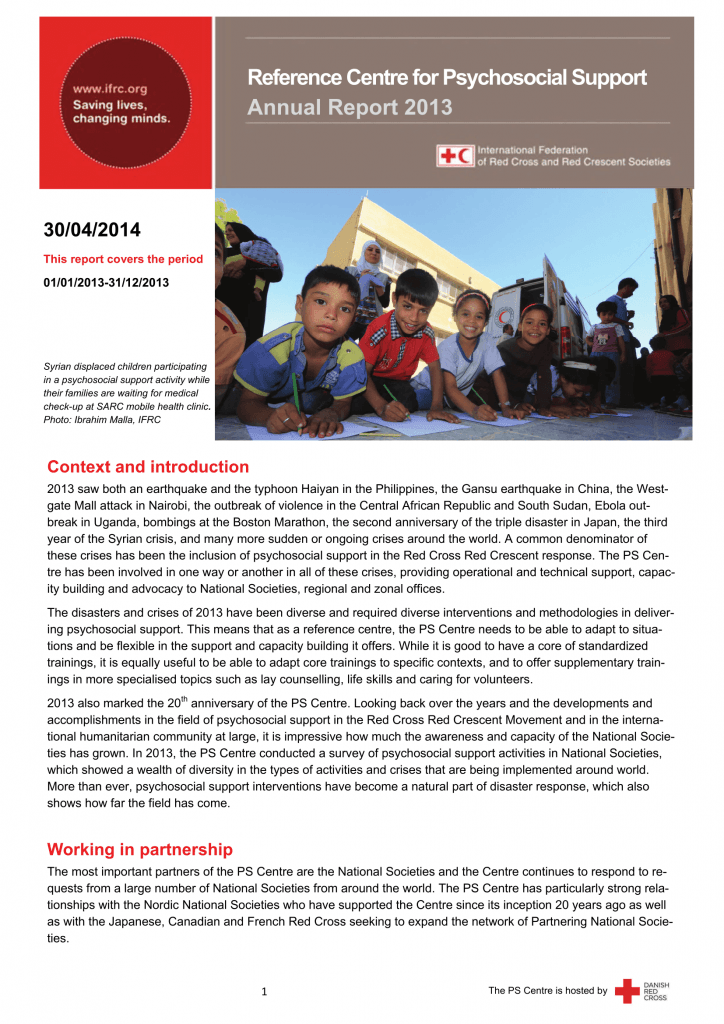 www.ifrc.org
Saving lives, changing minds.

Reference Centre for Psychosocial Support
Annual Report 2013

International Federation of Red Cross and Red Crescent Societies

30/04/2014

This report covers the period

01/01/2013-31/12/2013

Syrian displaced children participating in a psychosocial support activity while their families are waiting for medical check-up at SARC mobile health clinic. Photo: Ibrahim Malla, IFRC

Context and introduction

2013 saw both an earthquake and the typhoon Haiyan in the Philippines, the Gansu earthquake in China, the Westgate Mall attack in Nairobi, the outbreak of violence in the Central African Republic and South Sudan, Ebola outbreak in Uganda, bombings at the Boston Marathon, the second anniversary of the triple disaster in Japan, the third year of the Syrian crisis, and many more sudden or ongoing crises around the world. A common denominator of these crises has been the inclusion of psychosocial support in the Red Cross Red Crescent response. The PS Centre has been involved in one way or another in all of these crises, providing operational and technical support, capacity building and advocacy to National Societies, regional and zonal offices.

The disasters and crises of 2013 have been diverse and required diverse interventions and methodologies in delivering psychosocial support. This means that as a reference centre, the PS Centre needs to be able to adapt to situations and be flexible in the support and capacity building it offers. While it is good to have a core of standardized trainings, it is equally useful to be able to adapt core trainings to specific contexts, and to offer supplementary trainings in more specialised topics such as lay counselling, life skills and caring for volunteers.

2013 also marked the 20$^{th}$ anniversary of the PS Centre. Looking back over the years and the developments and accomplishments in the field of psychosocial support in the Red Cross Red Crescent Movement and in the international humanitarian community at large, it is impressive how much the awareness and capacity of the National Societies has grown. In 2013, the PS Centre conducted a survey of psychosocial support activities in National Societies, which showed a wealth of diversity in the types of activities and crises that are being implemented around world. More than ever, psychosocial support interventions have become a natural part of disaster response, which also shows how far the field has come.

Working in partnership

The most important partners of the PS Centre are the National Societies and the Centre continues to respond to requests from a large number of National Societies from around the world. The PS Centre has particularly strong relationships with the Nordic National Societies who have supported the Centre since its inception 20 years ago as well as with the Japanese, Canadian and French Red Cross seeking to expand the network of Partnering National Societies.

1

The PS Centre is hosted by DANISH RED CROSS